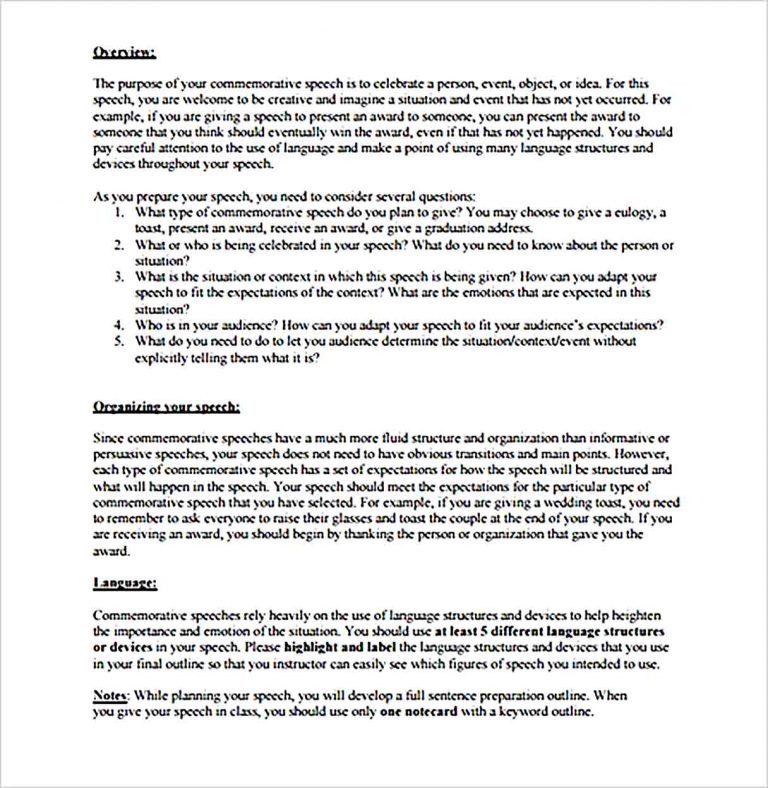 Overview:

The purpose of your commemorative speech is to celebrate a person, event, object, or idea. For this speech, you are welcome to be creative and imagine a situation and event that has not yet occurred. For example, if you are giving a speech to present an award to someone, you can present the award to someone that you think should eventually win the award, even if that has not yet happened. You should pay careful attention to the use of language and make a point of using many language structures and devices throughout your speech.

As you prepare your speech, you need to consider several questions:
1. What type of commemorative speech do you plan to give? You may choose to give a eulogy, a toast, present an award, receive an award, or give a graduation address.
2. What or who is being celebrated in your speech? What do you need to know about the person or situation?
3. What is the situation or context in which this speech is being given? How can you adapt your speech to fit the expectations of the context? What are the emotions that are expected in this situation?
4. Who is in your audience? How can you adapt your speech to fit your audience's expectations?
5. What do you need to do to let you audience determine the situation/context/event without explicitly telling them what it is?

Organizing your speech:

Since commemorative speeches have a much more fluid structure and organization than informative or persuasive speeches, your speech does not need to have obvious transitions and main points. However, each type of commemorative speech has a set of expectations for how the speech will be structured and what will happen in the speech. Your speech should meet the expectations for the particular type of commemorative speech that you have selected. For example, if you are giving a wedding toast, you need to remember to ask everyone to raise their glasses and toast the couple at the end of your speech. If you are receiving an award, you should begin by thanking the person or organization that gave you the award.

Language:

Commemorative speeches rely heavily on the use of language structures and devices to help heighten the importance and emotion of the situation. You should use at least 5 different language structures or devices in your speech. Please highlight and label the language structures and devices that you use in your final outline so that you instructor can easily see which figures of speech you intended to use.

Notes: While planning your speech, you will develop a full sentence preparation outline. When you give your speech in class, you should use only one notecard with a keyword outline.